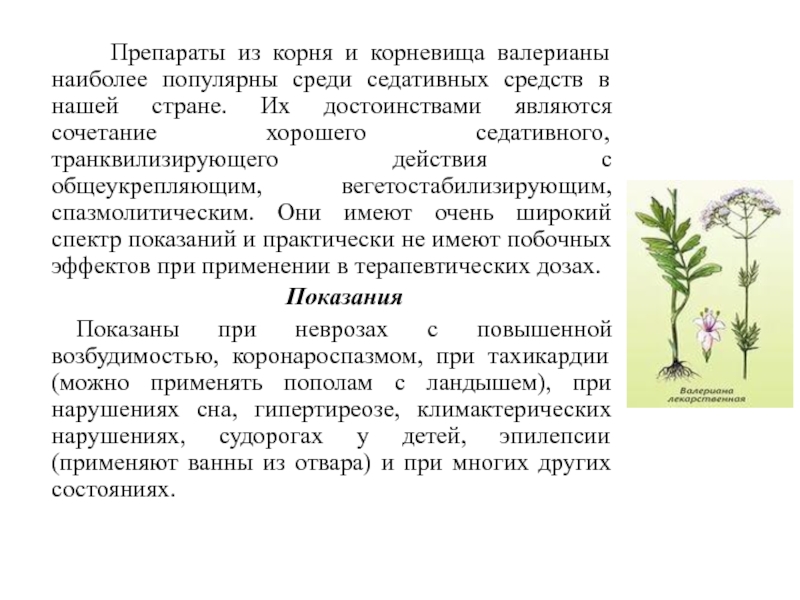 Препараты из корня и корневища валерианы наиболее популярны среди седативных средств в нашей стране. Их достоинствами являются сочетание хорошего седативного, транквилизирующего действия с общеукрепляющим, вегетостабилизирующим, спазмолитическим. Они имеют очень широкий спектр показаний и практически не имеют побочных эффектов при применении в терапевтических дозах.

Показания

Показаны при неврозах с повышенной возбудимостью, коронароспазмом, при тахикардии (можно применять пополам с ландышем), при нарушениях сна, гипертиреозе, климактерических нарушениях, судорогах у детей, эпилепсии (применяют ванны из отвара) и при многих других состояниях.

Валериана лекарственная